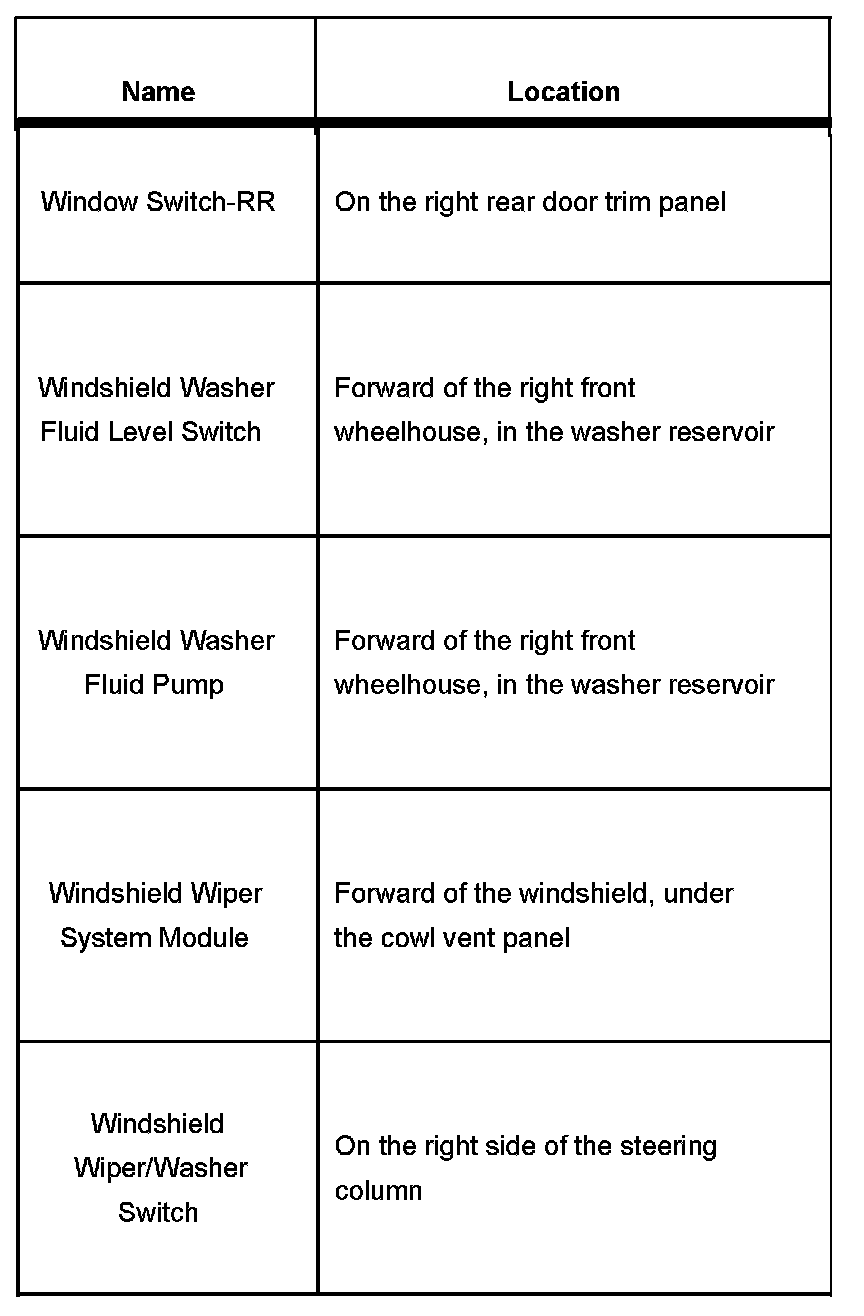 | Name | Location |
|---|---|
| Window Switch-RR | On the right rear door trim panel |
| Windshield Washer Fluid Level Switch | Forward of the right front wheelhouse, in the washer reservoir |
| Windshield Washer Fluid Pump | Forward of the right front wheelhouse, in the washer reservoir |
| Windshield Wiper System Module | Forward of the windshield, under the cowl vent panel |
| Windshield Wiper/Washer Switch | On the right side of the steering column |